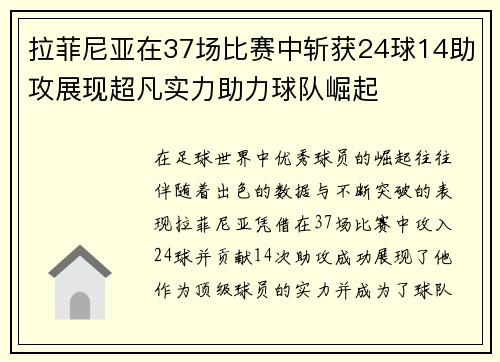 拉菲尼亚在37场比赛中斩获24球14助攻展现超凡实力助力球队崛起

在足球世界中优秀球员的崛起往往伴随着出色的数据与不断突破的表现拉菲尼亚凭借在37场比赛中攻入24球并贡献14次助攻成功展现了他作为顶级球员的实力并成为了球队